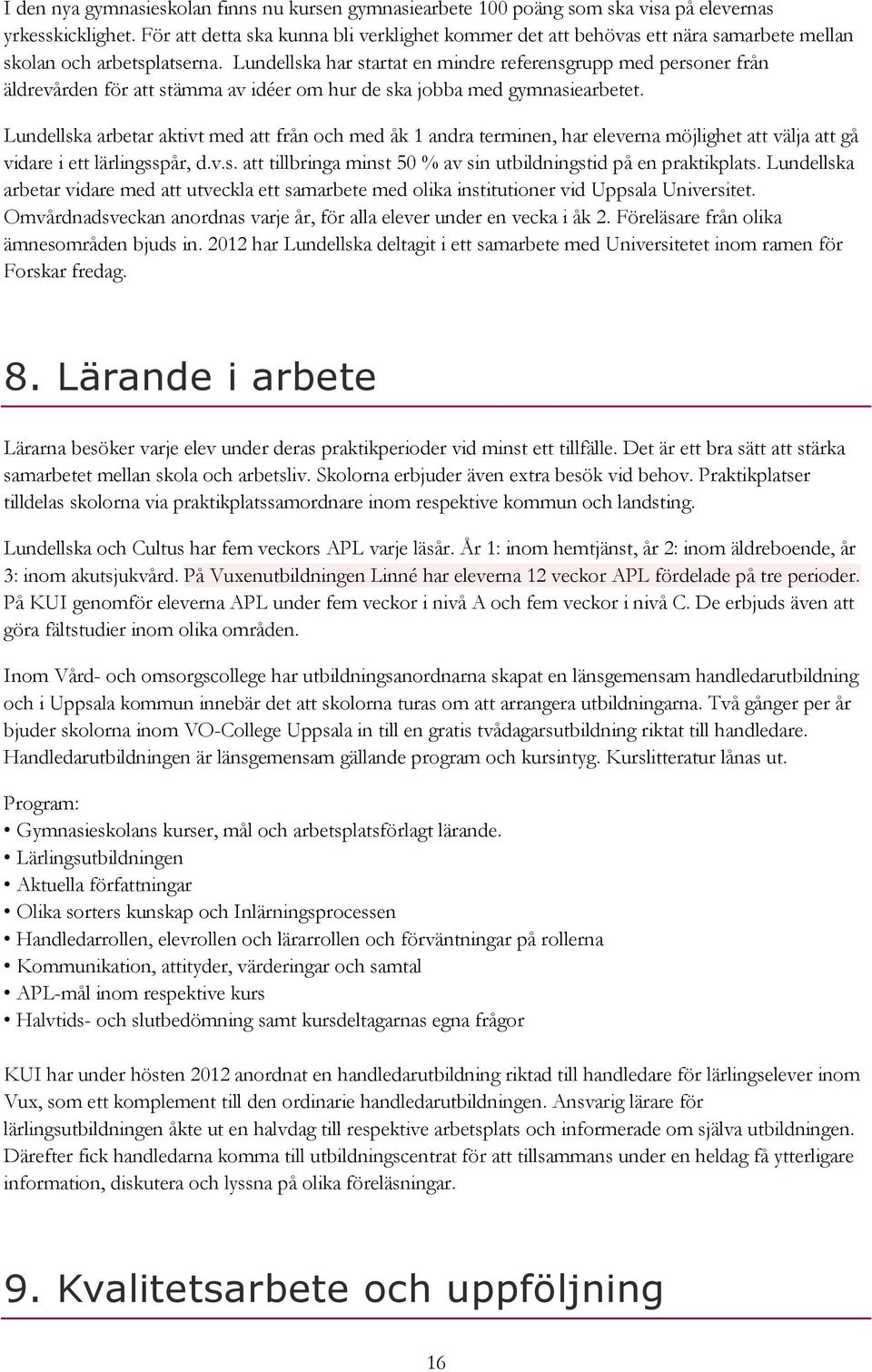 I den nya gymnasieskolan finns nu kursen gymnasiearbete 100 poäng som ska visa på elevernas yrkesskicklighet. För att detta ska kunna bli verklighet kommer det att behövas ett nära samarbete mellan skolan och arbetsplatserna. Lundellska har startat en mindre referensgrupp med personer från äldrevården för att stämma av idéer om hur de ska jobba med gymnasiearbetet.

Lundellska arbetar aktivt med att från och med åk 1 andra terminen, har eleverna möjlighet att välja att gå vidare i ett lärlingsspår, d.v.s. att tillbringa minst 50 % av sin utbildningstid på en praktikplats. Lundellska arbetar vidare med att utveckla ett samarbete med olika institutioner vid Uppsala Universitet. Omvårdnadsveckan anordnas varje år, för alla elever under en vecka i åk 2. Föreläsare från olika ämnesområden bjuds in. 2012 har Lundellska deltagit i ett samarbete med Universitetet inom ramen för Forskar fredag.

8. Lärande i arbete

Lärarna besöker varje elev under deras praktikperioder vid minst ett tillfälle. Det är ett bra sätt att stärka samarbetet mellan skola och arbetsliv. Skolorna erbjuder även extra besök vid behov. Praktikplatser tilldelas skolorna via praktikplatssamordnare inom respektive kommun och landsting.

Lundellska och Cultus har fem veckors APL varje läsår. År 1: inom hemtjänst, år 2: inom äldreboende, år 3: inom akutsjukvård. På Vuxenutbildningen Linné har eleverna 12 veckor APL fördelade på tre perioder. På KUI genomför eleverna APL under fem veckor i nivå A och fem veckor i nivå C. De erbjuds även att göra fältstudier inom olika områden.

Inom Vård- och omsorgscollege har utbildningsanordnarna skapat en länsgemensam handledarutbildning och i Uppsala kommun innebär det att skolorna turas om att arrangera utbildningarna. Två gånger per år bjuder skolorna inom VO-College Uppsala in till en gratis tvådagarsutbildning riktat till handledare. Handledarutbildningen är länsgemensam gällande program och kursintyg. Kurslitteratur lånas ut.

Program:
• Gymnasieskolans kurser, mål och arbetsplatsförlagt lärande.
• Lärlingsutbildningen
• Aktuella författningar
• Olika sorters kunskap och Inlärningsprocessen
• Handledarrollen, elevrollen och lärarrollen och förväntningar på rollerna
• Kommunikation, attityder, värderingar och samtal
• APL-mål inom respektive kurs
• Halvtids- och slutbedömning samt kursdeltagarnas egna frågor

KUI har under hösten 2012 anordnat en handledarutbildning riktad till handledare för lärlingselever inom Vux, som ett komplement till den ordinarie handledarutbildningen. Ansvarig lärare för lärlingsutbildningen åkte ut en halvdag till respektive arbetsplats och informerade om själva utbildningen. Därefter fick handledarna komma till utbildningscentrat för att tillsammans under en heldag få ytterligare information, diskutera och lyssna på olika föreläsningar.

9. Kvalitetsarbete och uppföljning

16